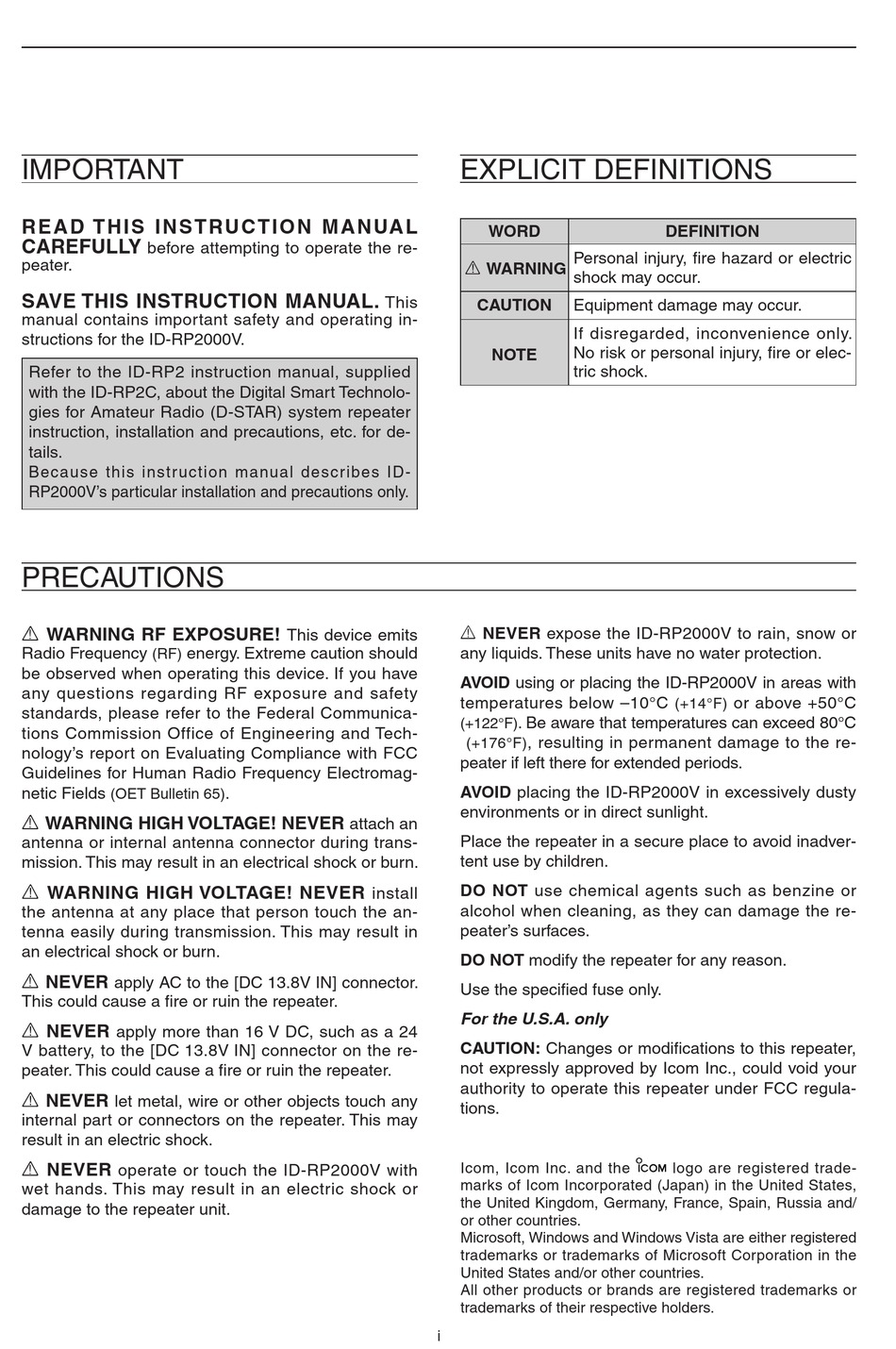 IMPORTANT

READ THIS INSTRUCTION MANUAL CAREFULLY before attempting to operate the repeater.

SAVE THIS INSTRUCTION MANUAL. This manual contains important safety and operating instructions for the ID-RP2000V.

Refer to the ID-RP2 instruction manual, supplied with the ID-RP2C, about the Digital Smart Technologies for Amateur Radio (D-STAR) system repeater instruction, installation and precautions, etc. for details.
Because this instruction manual describes ID-RP2000V's particular installation and precautions only.

EXPLICIT DEFINITIONS

| WORD | DEFINITION |
|---|---|
| ⚠ WARNING | Personal injury, fire hazard or electric shock may occur. |
| CAUTION | Equipment damage may occur. |
| NOTE | If disregarded, inconvenience only. No risk or personal injury, fire or electric shock. |

PRECAUTIONS

⚠ WARNING RF EXPOSURE! This device emits Radio Frequency (RF) energy. Extreme caution should be observed when operating this device. If you have any questions regarding RF exposure and safety standards, please refer to the Federal Communications Commission Office of Engineering and Technology's report on Evaluating Compliance with FCC Guidelines for Human Radio Frequency Electromagnetic Fields (OET Bulletin 65).

⚠ WARNING HIGH VOLTAGE! NEVER attach an antenna or internal antenna connector during transmission. This may result in an electrical shock or burn.

⚠ WARNING HIGH VOLTAGE! NEVER install the antenna at any place that person touch the antenna easily during transmission. This may result in an electrical shock or burn.

⚠ NEVER apply AC to the [DC 13.8V IN] connector. This could cause a fire or ruin the repeater.

⚠ NEVER apply more than 16 V DC, such as a 24 V battery, to the [DC 13.8V IN] connector on the repeater. This could cause a fire or ruin the repeater.

⚠ NEVER let metal, wire or other objects touch any internal part or connectors on the repeater. This may result in an electric shock.

⚠ NEVER operate or touch the ID-RP2000V with wet hands. This may result in an electric shock or damage to the repeater unit.

⚠ NEVER expose the ID-RP2000V to rain, snow or any liquids. These units have no water protection.

AVOID using or placing the ID-RP2000V in areas with temperatures below –10°C (+14°F) or above +50°C (+122°F). Be aware that temperatures can exceed 80°C (+176°F), resulting in permanent damage to the repeater if left there for extended periods.

AVOID placing the ID-RP2000V in excessively dusty environments or in direct sunlight.

Place the repeater in a secure place to avoid inadvertent use by children.

DO NOT use chemical agents such as benzine or alcohol when cleaning, as they can damage the repeater's surfaces.

DO NOT modify the repeater for any reason.

Use the specified fuse only.

For the U.S.A. only

CAUTION: Changes or modifications to this repeater, not expressly approved by Icom Inc., could void your authority to operate this repeater under FCC regulations.

Icom, Icom Inc. and the ICOM logo are registered trademarks of Icom Incorporated (Japan) in the United States, the United Kingdom, Germany, France, Spain, Russia and/or other countries.
Microsoft, Windows and Windows Vista are either registered trademarks or trademarks of Microsoft Corporation in the United States and/or other countries.
All other products or brands are registered trademarks or trademarks of their respective holders.

i